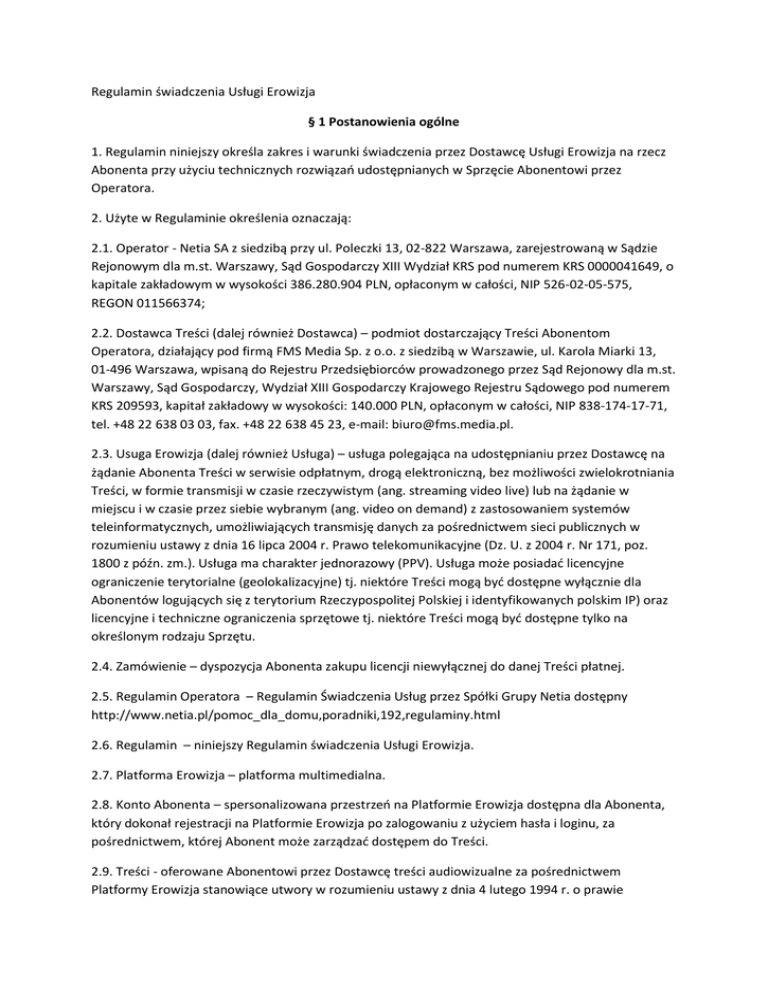 Regulamin świadczenia Usługi Erowizja

§ 1 Postanowienia ogólne

1. Regulamin niniejszy określa zakres i warunki świadczenia przez Dostawcę Usługi Erowizja na rzecz Abonenta przy użyciu technicznych rozwiązań udostępnianych w Sprzęcie Abonentowi przez Operatora.

2. Użyte w Regulaminie określenia oznaczają:

2.1. Operator - Netia SA z siedzibą przy ul. Poleczki 13, 02-822 Warszawa, zarejestrowaną w Sądzie Rejonowym dla m.st. Warszawy, Sąd Gospodarczy XIII Wydział KRS pod numerem KRS 0000041649, o kapitale zakładowym w wysokości 386.280.904 PLN, opłaconym w całości, NIP 526-02-05-575, REGON 011566374;

2.2. Dostawca Treści (dalej również Dostawca) – podmiot dostarczający Treści Abonentom Operatora, działający pod firmą FMS Media Sp. z o.o. z siedzibą w Warszawie, ul. Karola Miarki 13, 01-496 Warszawa, wpisaną do Rejestru Przedsiębiorców prowadzonego przez Sąd Rejonowy dla m.st. Warszawy, Sąd Gospodarczy, Wydział XIII Gospodarczy Krajowego Rejestru Sądowego pod numerem KRS 209593, kapitał zakładowy w wysokości: 140.000 PLN, opłaconym w całości, NIP 838-174-17-71, tel. +48 22 638 03 03, fax. +48 22 638 45 23, e-mail: biuro@fms.media.pl.

2.3. Usuga Erowizja (dalej również Usługa) – usługa polegająca na udostępnianiu przez Dostawcę na żądanie Abonenta Treści w serwisie odpłatnym, drogą elektroniczną, bez możliwości zwielokrotniania Treści, w formie transmisji w czasie rzeczywistym (ang. streaming video live) lub na żądanie w miejscu i w czasie przez siebie wybranym (ang. video on demand) z zastosowaniem systemów teleinformatycznych, umożliwiających transmisję danych za pośrednictwem sieci publicznych w rozumieniu ustawy z dnia 16 lipca 2004 r. Prawo telekomunikacyjne (Dz. U. z 2004 r. Nr 171, poz. 1800 z późn. zm.). Usługa ma charakter jednorazowy (PPV). Usługa może posiadać licencyjne ograniczenie terytorialne (geolokalizacyjne) tj. niektóre Treści mogą być dostępne wyłącznie dla Abonentów logujących się z terytorium Rzeczypospolitej Polskiej i identyfikowanych polskim IP) oraz licencyjne i techniczne ograniczenia sprzętowe tj. niektóre Treści mogą być dostępne tylko na określonym rodzaju Sprzętu.

2.4. Zamówienie – dyspozycja Abonenta zakupu licencji niewyłącznej do danej Treści płatnej.

2.5. Regulamin Operatora – Regulamin Świadczenia Usług przez Spółki Grupy Netia dostępny http://www.netia.pl/pomoc_dla_domu,poradniki,192,regulaminy.html

2.6. Regulamin – niniejszy Regulamin świadczenia Usługi Erowizja.

2.7. Platforma Erowizja – platforma multimedialna.

2.8. Konto Abonenta – spersonalizowana przestrzeń na Platformie Erowizja dostępna dla Abonenta, który dokonał rejestracji na Platformie Erowizja po zalogowaniu z użyciem hasła i loginu, za pośrednictwem, której Abonent może zarządzać dostępem do Treści.

2.9. Treści - oferowane Abonentowi przez Dostawcę treści audiowizualne za pośrednictwem Platformy Erowizja stanowiące utwory w rozumieniu ustawy z dnia 4 lutego 1994 r. o prawie